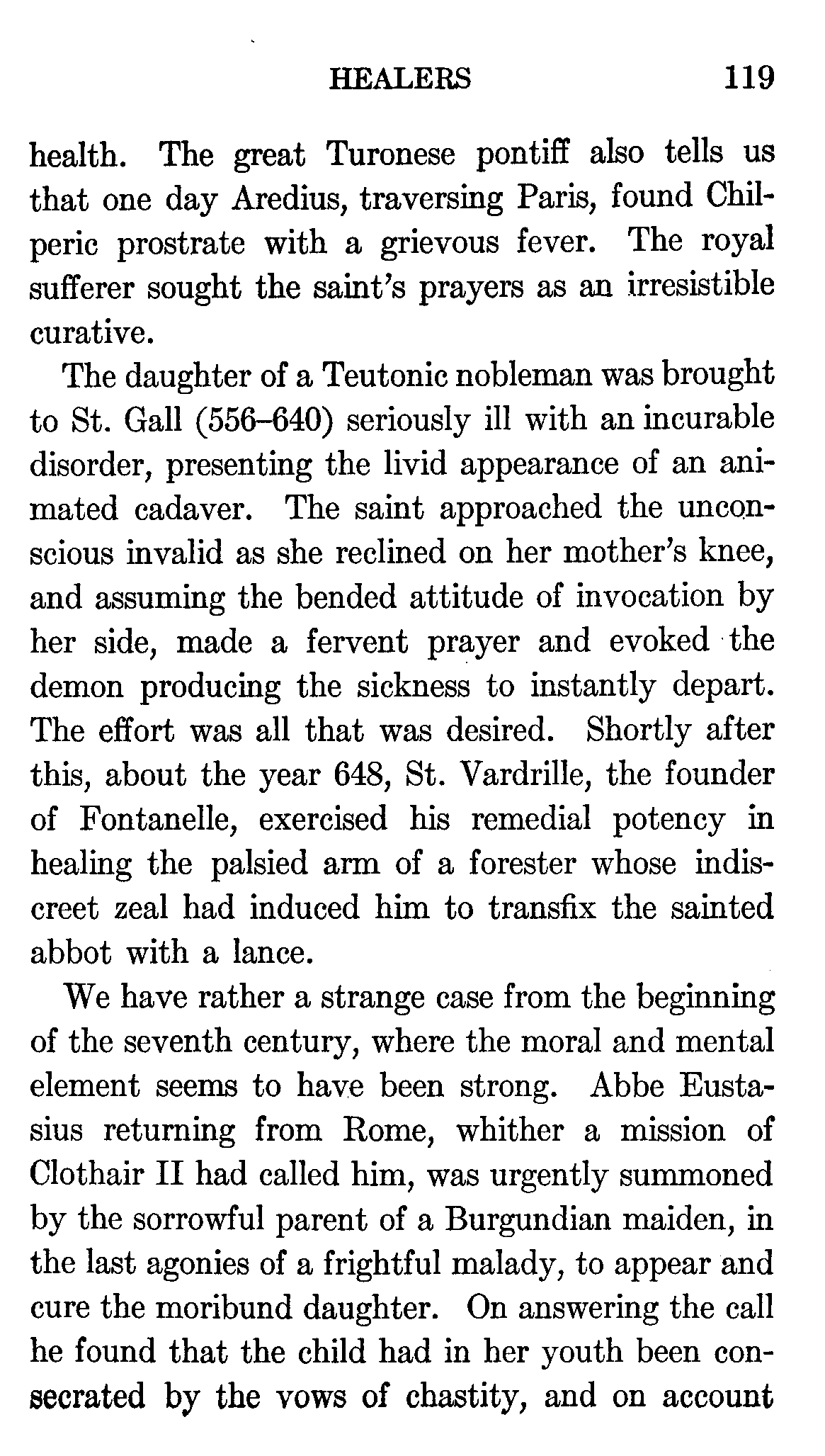 HEALERS 119

health. The great Turonese pontiff also tells us that one day Aredius, traversing Paris, found Chilperic prostrate with a grievous fever. The royal sufferer sought the saint's prayers as an irresistible curative.

The daughter of a Teutonic nobleman was brought to St. Gall (556–640) seriously ill with an incurable disorder, presenting the livid appearance of an animated cadaver. The saint approached the unconscious invalid as she reclined on her mother's knee, and assuming the bended attitude of invocation by her side, made a fervent prayer and evoked the demon producing the sickness to instantly depart. The effort was all that was desired. Shortly after this, about the year 648, St. Vardrille, the founder of Fontanelle, exercised his remedial potency in healing the palsied arm of a forester whose indiscreet zeal had induced him to transfix the sainted abbot with a lance.

We have rather a strange case from the beginning of the seventh century, where the moral and mental element seems to have been strong. Abbe Eustasius returning from Rome, whither a mission of Clothair II had called him, was urgently summoned by the sorrowful parent of a Burgundian maiden, in the last agonies of a frightful malady, to appear and cure the moribund daughter. On answering the call he found that the child had in her youth been consecrated by the vows of chastity, and on account